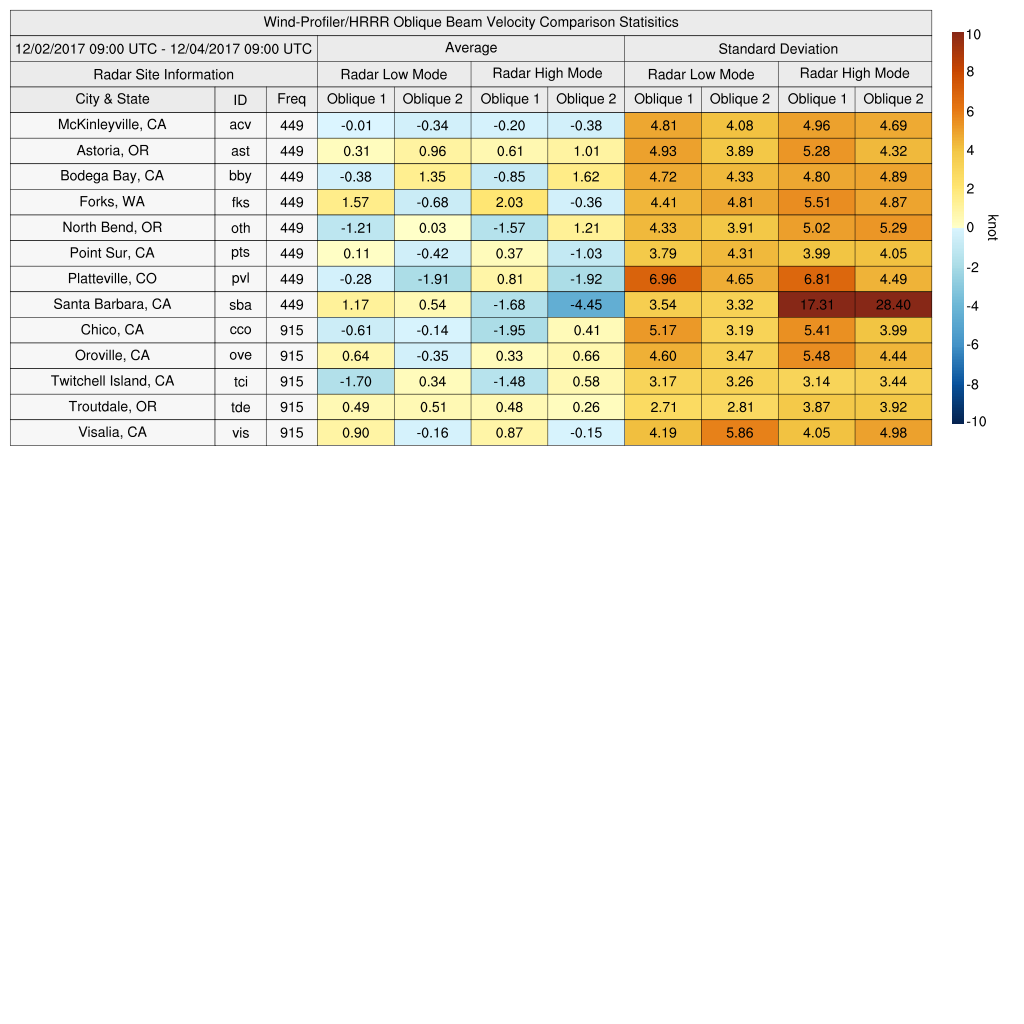 Wind-Profiler/HRRR Oblique Beam Velocity Comparison Statisitics

| 12/02/2017 09:00 UTC - 12/04/2017 09:00 UTC | | | Average | | | | Standard Deviation | | | |
|---|---|---|---|---|---|---|---|---|---|---|
| Radar Site Information | | | Radar Low Mode | | Radar High Mode | | Radar Low Mode | | Radar High Mode | |
| City & State | ID | Freq | Oblique 1 | Oblique 2 | Oblique 1 | Oblique 2 | Oblique 1 | Oblique 2 | Oblique 1 | Oblique 2 |
| McKinleyville, CA | acv | 449 | -0.01 | -0.34 | -0.20 | -0.38 | 4.81 | 4.08 | 4.96 | 4.69 |
| Astoria, OR | ast | 449 | 0.31 | 0.96 | 0.61 | 1.01 | 4.93 | 3.89 | 5.28 | 4.32 |
| Bodega Bay, CA | bby | 449 | -0.38 | 1.35 | -0.85 | 1.62 | 4.72 | 4.33 | 4.80 | 4.89 |
| Forks, WA | fks | 449 | 1.57 | -0.68 | 2.03 | -0.36 | 4.41 | 4.81 | 5.51 | 4.87 |
| North Bend, OR | oth | 449 | -1.21 | 0.03 | -1.57 | 1.21 | 4.33 | 3.91 | 5.02 | 5.29 |
| Point Sur, CA | pts | 449 | 0.11 | -0.42 | 0.37 | -1.03 | 3.79 | 4.31 | 3.99 | 4.05 |
| Platteville, CO | pvl | 449 | -0.28 | -1.91 | 0.81 | -1.92 | 6.96 | 4.65 | 6.81 | 4.49 |
| Santa Barbara, CA | sba | 449 | 1.17 | 0.54 | -1.68 | -4.45 | 3.54 | 3.32 | 17.31 | 28.40 |
| Chico, CA | cco | 915 | -0.61 | -0.14 | -1.95 | 0.41 | 5.17 | 3.19 | 5.41 | 3.99 |
| Oroville, CA | ove | 915 | 0.64 | -0.35 | 0.33 | 0.66 | 4.60 | 3.47 | 5.48 | 4.44 |
| Twitchell Island, CA | tci | 915 | -1.70 | 0.34 | -1.48 | 0.58 | 3.17 | 3.26 | 3.14 | 3.44 |
| Troutdale, OR | tde | 915 | 0.49 | 0.51 | 0.48 | 0.26 | 2.71 | 2.81 | 3.87 | 3.92 |
| Visalia, CA | vis | 915 | 0.90 | -0.16 | 0.87 | -0.15 | 4.19 | 5.86 | 4.05 | 4.98 |

10
8
6
4
2
0
-2
-4
-6
-8
-10
knot